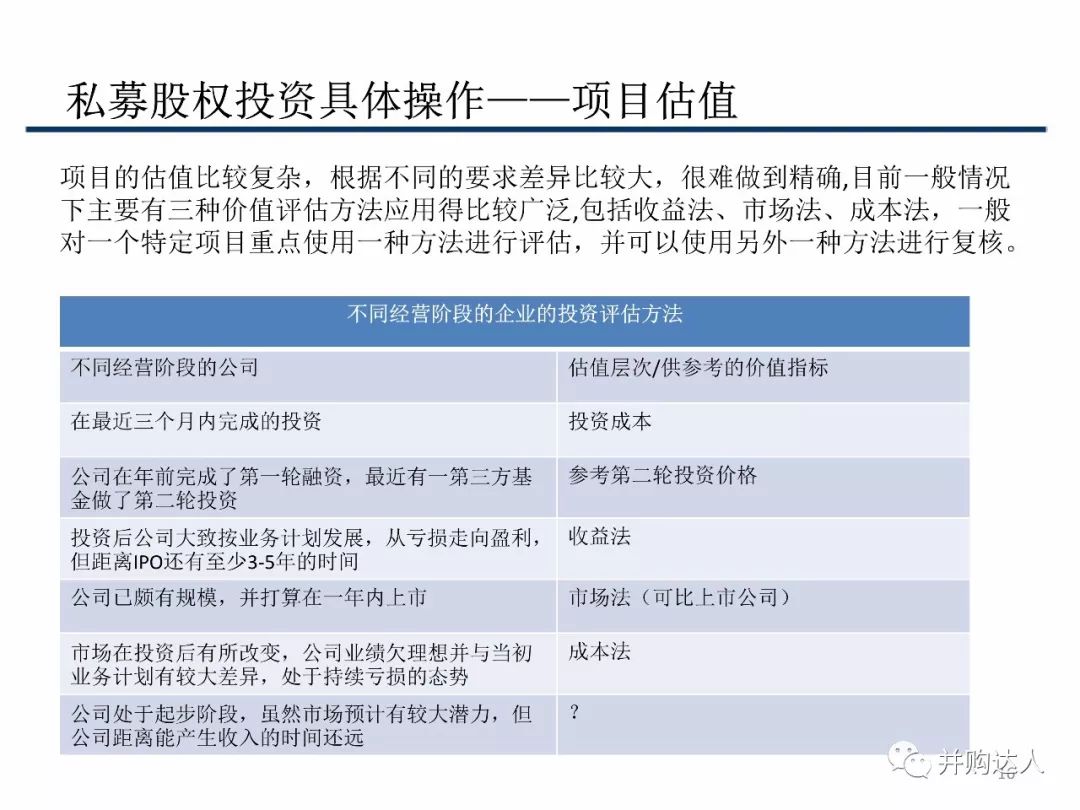 私募股权投资具体操作——项目估值

项目的估值比较复杂，根据不同的要求差异比较大，很难做到精确,目前一般情况下主要有三种价值评估方法应用得比较广泛,包括收益法、市场法、成本法，一般对一个特定项目重点使用一种方法进行评估，并可以使用另外一种方法进行复核。

| 不同经营阶段的企业的投资评估方法 | |
|---|---|
| 不同经营阶段的公司 | 估值层次/供参考的价值指标 |
| 在最近三个月内完成的投资 | 投资成本 |
| 公司在年前完成了第一轮融资，最近有一第三方基金做了第二轮投资 | 参考第二轮投资价格 |
| 投资后公司大致按业务计划发展，从亏损走向盈利，但距离IPO还有至少3-5年的时间 | 收益法 |
| 公司已颇有规模，并打算在一年内上市 | 市场法（可比上市公司） |
| 市场在投资后有所改变，公司业绩欠理想并与当初业务计划有较大差异，处于持续亏损的态势 | 成本法 |
| 公司处于起步阶段，虽然市场预计有较大潜力，但公司距离能产生收入的时间还远 | ？ |

并购达人